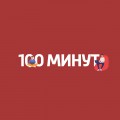 100 МИНУТ